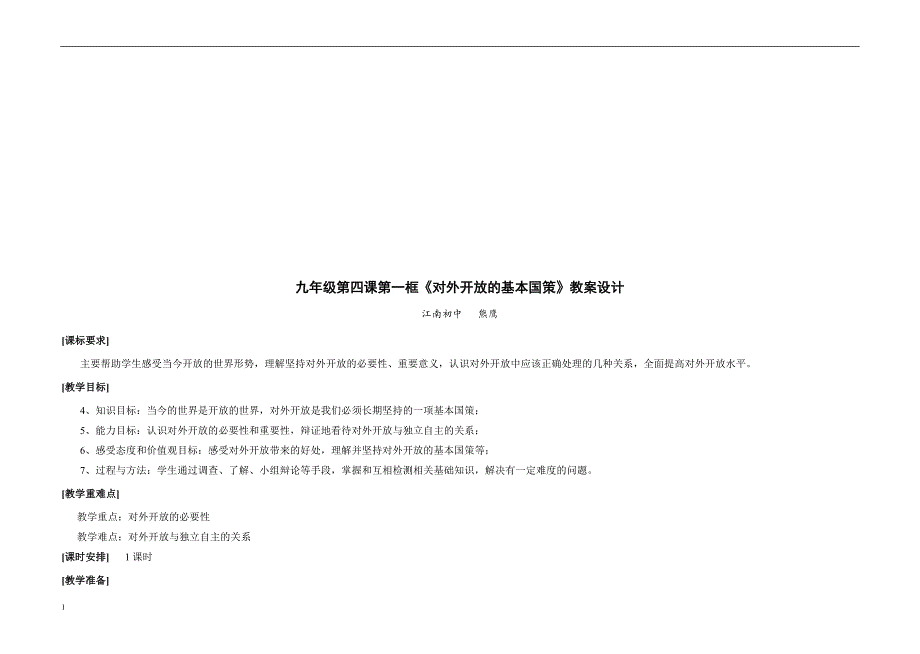 九年级第四课第一框《对外开放的基本国策》教案设计

江南初中　熊鹰

[课标要求]

主要帮助学生感受当今开放的世界形势，理解坚持对外开放的必要性、重要意义，认识对外开放中应该正确处理的几种关系，全面提高对外开放水平。

[教学目标]

4、知识目标：当今的世界是开放的世界，对外开放是我们必须长期坚持的一项基本国策；

5、能力目标：认识对外开放的必要性和重要性，辩证地看待对外开放与独立自主的关系；

6、感受态度和价值观目标：感受对外开放带来的好处，理解并坚持对外开放的基本国策等；

7、过程与方法：学生通过调查、了解、小组辩论等手段，掌握和互相检测相关基础知识，解决有一定难度的问题。

[教学重难点]

教学重点：对外开放的必要性

教学难点：对外开放与独立自主的关系

[课时安排]　1 课时

[教学准备]

1